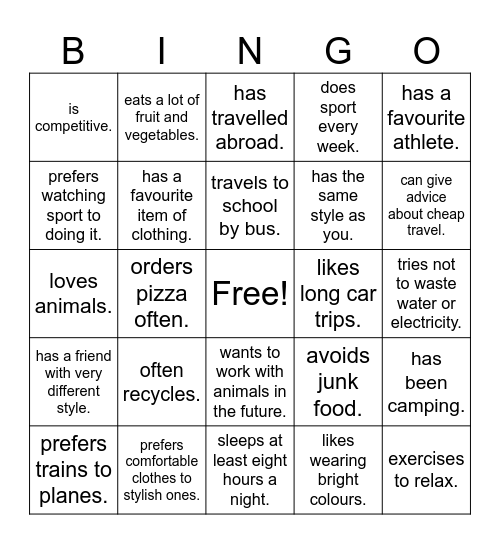 | B | I | N | G | O |
|---|---|---|---|---|
| is competitive. | eats a lot of fruit and vegetables. | has travelled abroad. | does sport every week. | has a favourite athlete. |
| prefers watching sport to doing it. | has a favourite item of clothing. | travels to school by bus. | has the same style as you. | can give advice about cheap travel. |
| loves animals. | orders pizza often. | Free! | likes long car trips. | tries not to waste water or electricity. |
| has a friend with very different style. | often recycles. | wants to work with animals in the future. | avoids junk food. | has been camping. |
| prefers trains to planes. | prefers comfortable clothes to stylish ones. | sleeps at least eight hours a night. | likes wearing bright colours. | exercises to relax. |